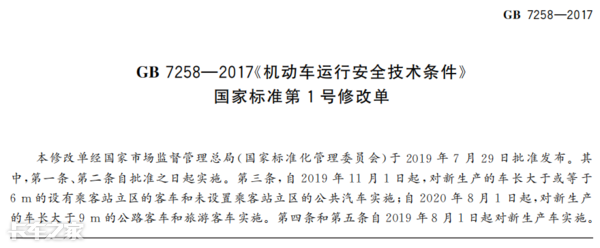 GB 7258—2017

GB 7258—2017《机动车运行安全技术条件》
国家标准第1号修改单

本修改单经国家市场监督管理总局(国家标准化管理委员会)于2019年7月29日批准发布。其中,第一条、第二条自批准之日起实施。第三条,自2019年11月1日起,对新生产的车长大于或等于6 m的设有乘客站立区的客车和未设置乘客站立区的公共汽车实施;自2020年8月1日起,对新生产的车长大于9 m的公路客车和旅游客车实施。第四条和第五条自2019年8月1日起对新生产车实施。

卡车之家